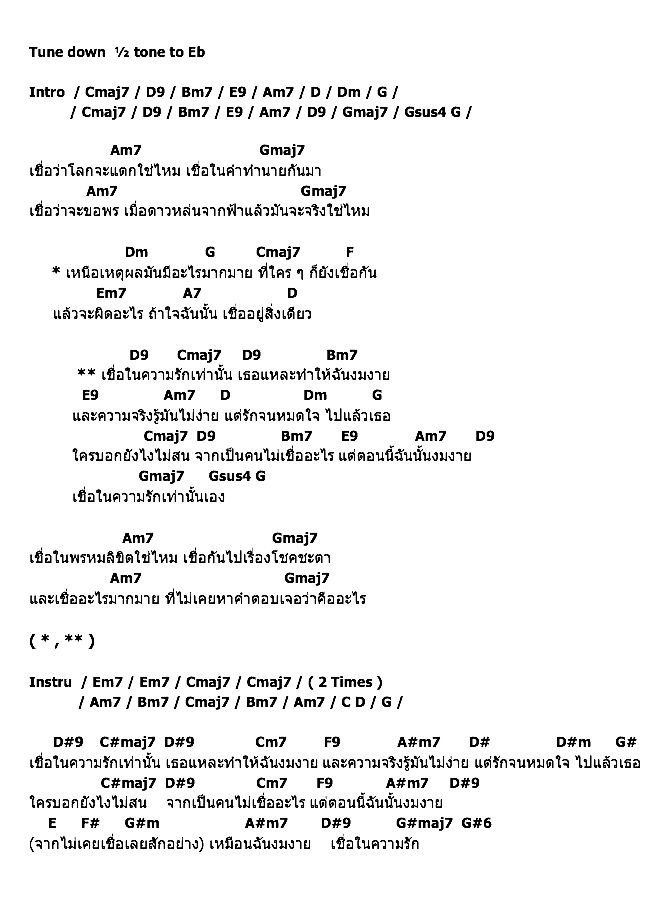 Tune down ½ tone to Eb

Intro / Cmaj7 / D9 / Bm7 / E9 / Am7 / D / Dm / G /
/ Cmaj7 / D9 / Bm7 / E9 / Am7 / D9 / Gmaj7 / Gsus4 G /

Am7 Gmaj7
เชื่อว่าโลกจะแตกใช่ไหม เชื่อในคำทำนายกันมา
Am7 Gmaj7
เชื่อว่าจะขอพร เมื่อดาวหล่นจากฟ้าแล้วมันจะจริงใช่ไหม

Dm G Cmaj7 F
* เหนือเหตุผลมันมีอะไรมากมาย ที่ใคร ๆ ก็ยังเชื่อกัน
Em7 A7 D
แล้วจะผิดอะไร ถ้าใจฉันนั้น เชื่ออยู่สิ่งเดียว

D9 Cmaj7 D9 Bm7
** เชื่อในความรักเท่านั้น เธอแหละทำให้ฉันงมงาย
E9 Am7 D Dm G
และความจริงรู้มันไม่ง่าย แต่รักจนหมดใจ ไปแล้วเธอ
Cmaj7 D9 Bm7 E9 Am7 D9
ใครบอกยังไงไม่สน จากเป็นคนไม่เชื่ออะไร แต่ตอนนี้ฉันนั้นงมงาย
Gmaj7 Gsus4 G
เชื่อในความรักเท่านั้นเอง

Am7 Gmaj7
เชื่อในพรหมลิขิตใช่ไหม เชื่อกันไปเรื่องโชคชะตา
Am7 Gmaj7
และเชื่ออะไรมากมาย ที่ไม่เคยหาคำตอบเจอว่าคืออะไร

( * , ** )

Instru / Em7 / Em7 / Cmaj7 / Cmaj7 / ( 2 Times )
/ Am7 / Bm7 / Cmaj7 / Bm7 / Am7 / C D / G /

D#9 C#maj7 D#9 Cm7 F9 A#m7 D# D#m G#
เชื่อในความรักเท่านั้น เธอแหละทำให้ฉันงมงาย และความจริงรู้มันไม่ง่าย แต่รักจนหมดใจ ไปแล้วเธอ
C#maj7 D#9 Cm7 F9 A#m7 D#9
ใครบอกยังไงไม่สน จากเป็นคนไม่เชื่ออะไร แต่ตอนนี้ฉันนั้นงมงาย
E F# G#m A#m7 D#9 G#maj7 G#6
(จากไม่เคยเชื่อเลยสักอย่าง) เหมือนฉันงมงาย เชื่อในความรัก